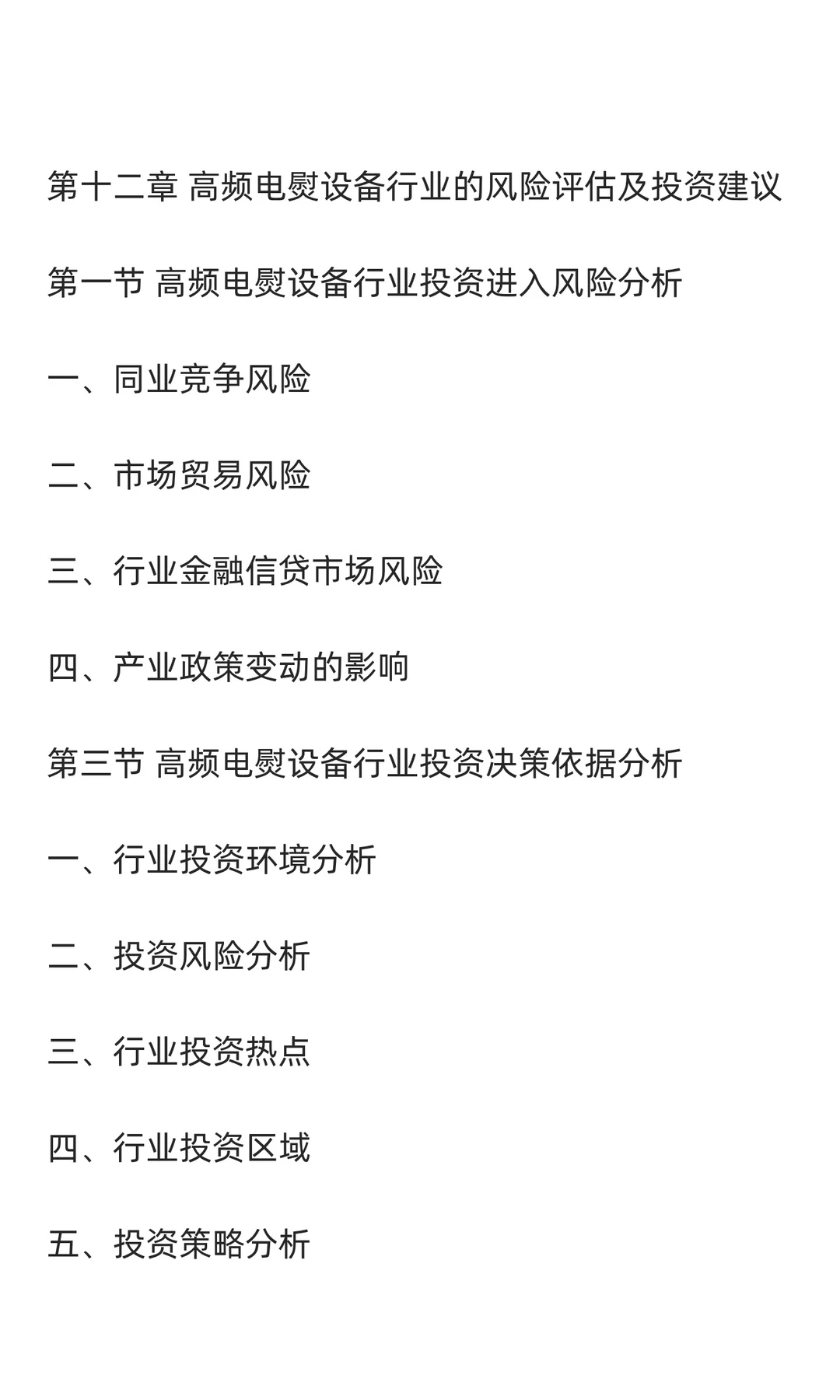 第十二章 高频电熨设备行业的风险评估及投资建议

第一节 高频电熨设备行业投资进入风险分析

一、同业竞争风险

二、市场贸易风险

三、行业金融信贷市场风险

四、产业政策变动的影响

第三节 高频电熨设备行业投资决策依据分析

一、行业投资环境分析

二、投资风险分析

三、行业投资热点

四、行业投资区域

五、投资策略分析